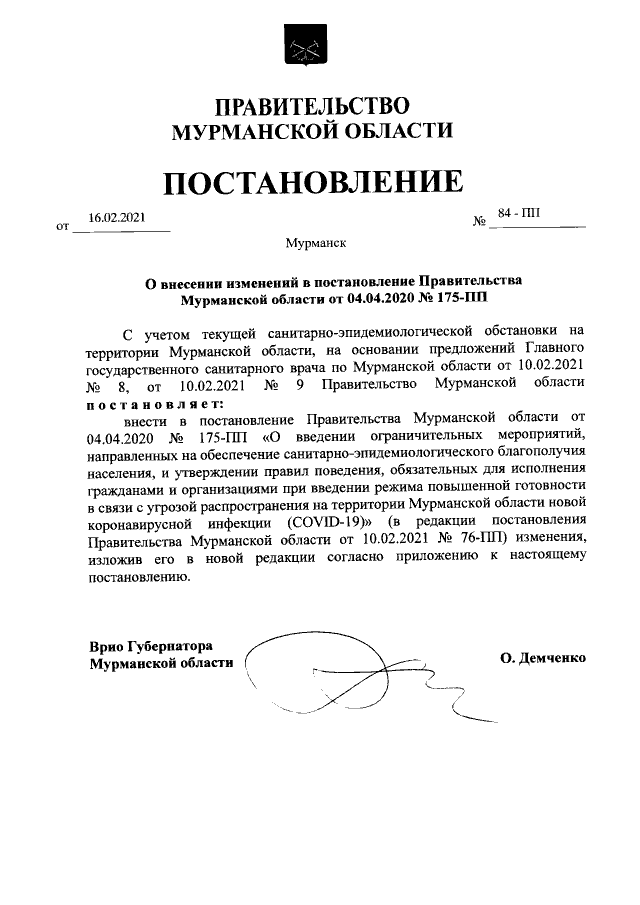 ПРАВИТЕЛЬСТВО
МУРМАНСКОЙ ОБЛАСТИ

ПОСТАНОВЛЕНИЕ

от 16.02.2021 № 84 - ПП

Мурманск

О внесении изменений в постановление Правительства Мурманской области от 04.04.2020 № 175-ПП

С учетом текущей санитарно-эпидемиологической обстановки на территории Мурманской области, на основании предложений Главного государственного санитарного врача по Мурманской области от 10.02.2021 № 8, от 10.02.2021 № 9 Правительство Мурманской области постановляет:

внести в постановление Правительства Мурманской области от 04.04.2020 № 175-ПП «О введении ограничительных мероприятий, направленных на обеспечение санитарно-эпидемиологического благополучия населения, и утверждении правил поведения, обязательных для исполнения гражданами и организациями при введении режима повышенной готовности в связи с угрозой распространения на территории Мурманской области новой коронавирусной инфекции (COVID-19)» (в редакции постановления Правительства Мурманской области от 10.02.2021 № 76-ПП) изменения, изложив его в новой редакции согласно приложению к настоящему постановлению.

Врио Губернатора
Мурманской области О. Демченко